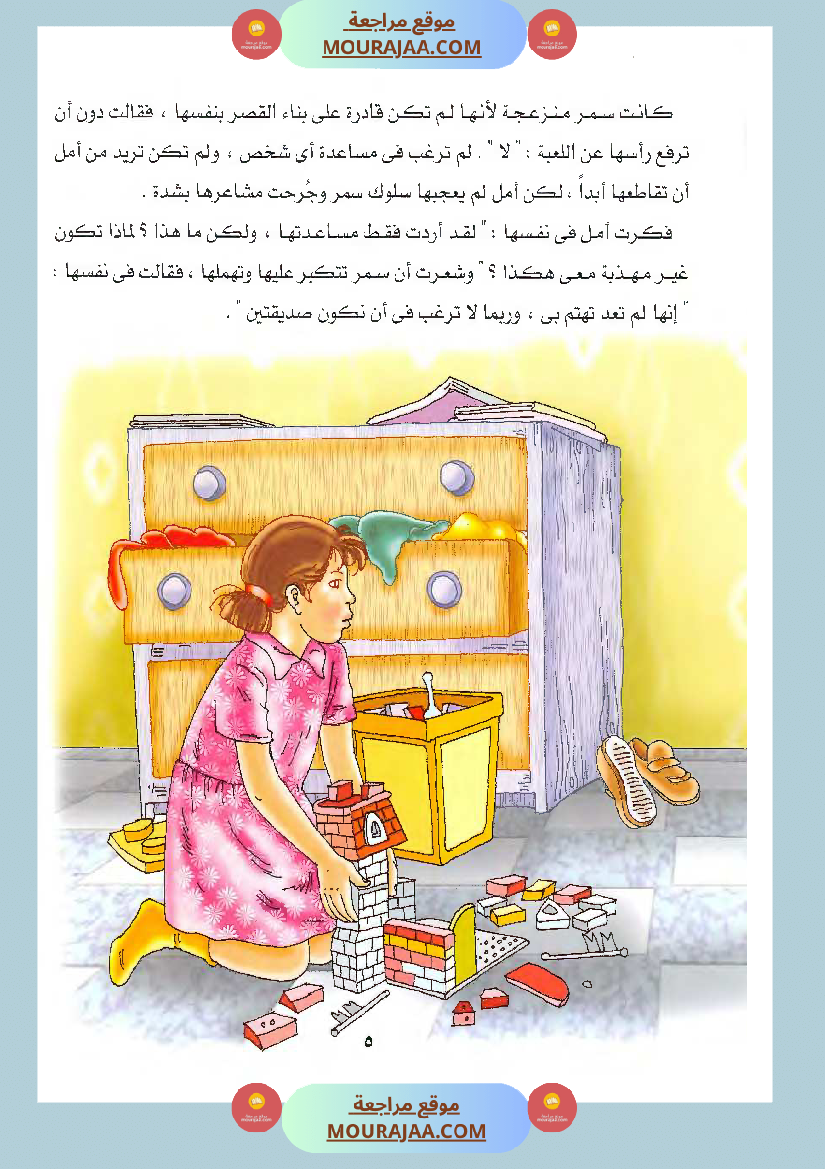 موقع مراجعة
MOURAJAA.COM

كانت سمر منزعجة لأنها لم تكن قادرة على بناء القصر بنفسها ، فقالت دون أن ترفع رأسها عن اللعبة : " لا " . لم ترغب فى مساعدة أى شخص ، ولم تكن تريد من أمل أن تقاطعها أبداً ، لكن أمل لم يعجبها سلوك سمر وجُرحت مشاعرها بشدة .

فكرت أمل فى نفسها : " لقد أردت فقط مساعدتها ، ولكن ما هذا ؟ لماذا تكون غير مهذبة معى هكذا ؟ " وشعرت أن سمر تتكبر عليها وتهملها ، فقالت فى نفسها : " إنها لم تعد تهتم بى ، وربما لا ترغب فى أن نكون صديقتين " .

٥

موقع مراجعة
MOURAJAA.COM